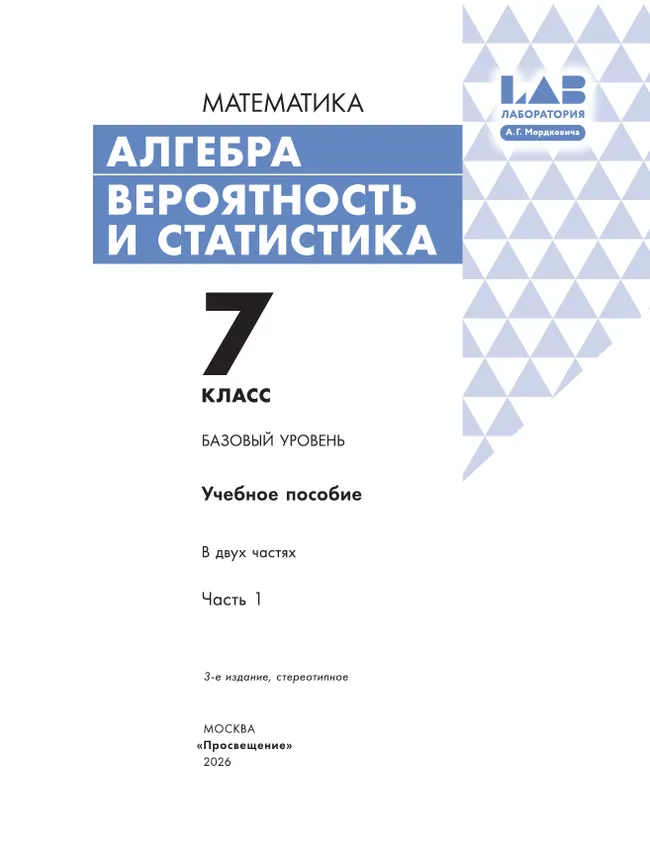 LAB
ЛАБОРАТОРИЯ
А. Г. Мордковича

МАТЕМАТИКА

АЛГЕБРА
ВЕРОЯТНОСТЬ И СТАТИСТИКА

7
КЛАСС

БАЗОВЫЙ УРОВЕНЬ

Учебное пособие

В двух частях

Часть 1

3-е издание, стереотипное

МОСКВА
«Просвещение»
2026